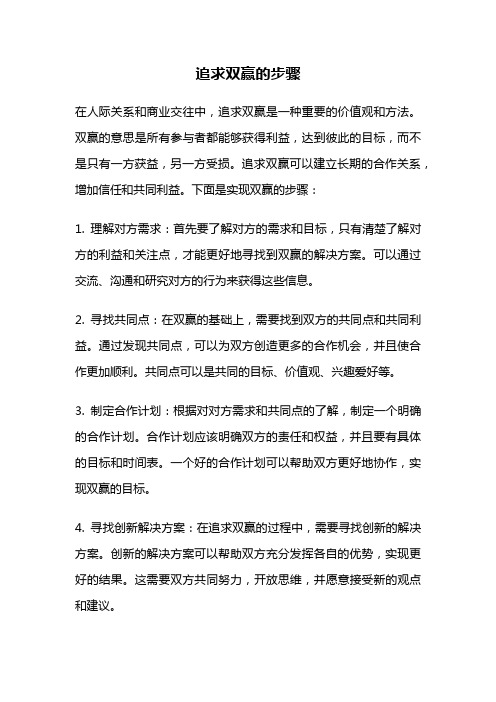 追求双赢的步骤

在人际关系和商业交往中，追求双赢是一种重要的价值观和方法。双赢的意思是所有参与者都能够获得利益，达到彼此的目标，而不是只有一方获益，另一方受损。追求双赢可以建立长期的合作关系，增加信任和共同利益。下面是实现双赢的步骤：

1. 理解对方需求：首先要了解对方的需求和目标，只有清楚了解对方的利益和关注点，才能更好地寻找到双赢的解决方案。可以通过交流、沟通和研究对方的行为来获得这些信息。

2. 寻找共同点：在双赢的基础上，需要找到双方的共同点和共同利益。通过发现共同点，可以为双方创造更多的合作机会，并且使合作更加顺利。共同点可以是共同的目标、价值观、兴趣爱好等。

3. 制定合作计划：根据对对方需求和共同点的了解，制定一个明确的合作计划。合作计划应该明确双方的责任和权益，并且要有具体的目标和时间表。一个好的合作计划可以帮助双方更好地协作，实现双赢的目标。

4. 寻找创新解决方案：在追求双赢的过程中，需要寻找创新的解决方案。创新的解决方案可以帮助双方充分发挥各自的优势，实现更好的结果。这需要双方共同努力，开放思维，并愿意接受新的观点和建议。